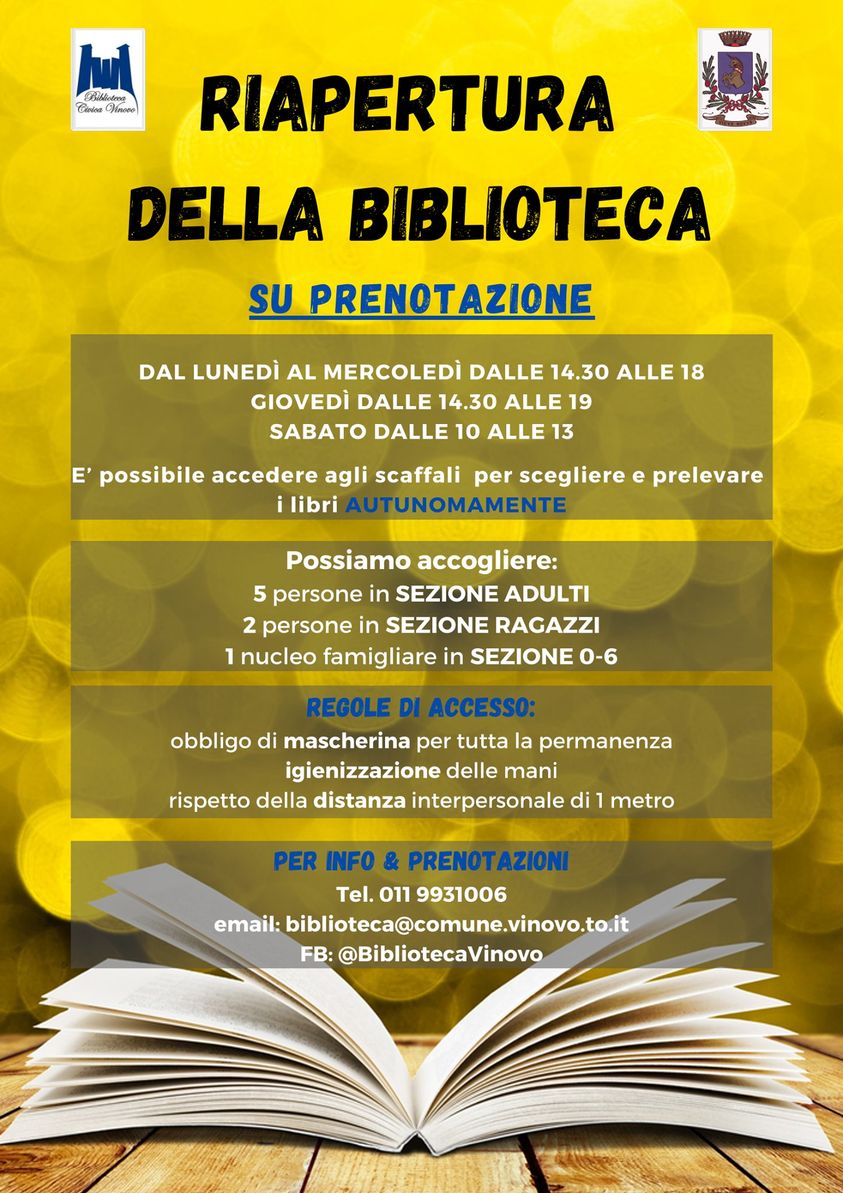 Biblioteca Civica Vinovo

RIAPERTURA DELLA BIBLIOTECA

SU PRENOTAZIONE

DAL LUNEDÌ AL MERCOLEDÌ DALLE 14.30 ALLE 18
GIOVEDÌ DALLE 14.30 ALLE 19
SABATO DALLE 10 ALLE 13

E' possibile accedere agli scaffali per scegliere e prelevare i libri AUTUNOMAMENTE

Possiamo accogliere:
5 persone in SEZIONE ADULTI
2 persone in SEZIONE RAGAZZI
1 nucleo famigliare in SEZIONE 0-6

REGOLE DI ACCESSO:
obbligo di mascherina per tutta la permanenza
igienizzazione delle mani
rispetto della distanza interpersonale di 1 metro

PER INFO & PRENOTAZIONI
Tel. 011 9931006
email: biblioteca@comune.vinovo.to.it
FB: @BibliotecaVinovo